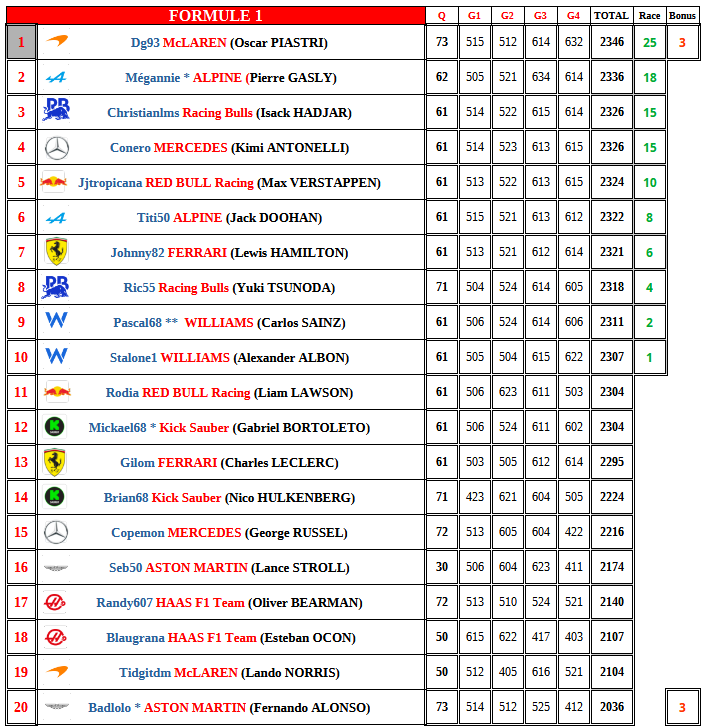 | | FORMULE 1 | Q | G1 | G2 | G3 | G4 | TOTAL | Race | Bonus |
|---|---|---|---|---|---|---|---|---|---|
| 1 | Dg93 McLAREN (Oscar PIASTRI) | 73 | 515 | 512 | 614 | 632 | 2346 | 25 | 3 |
| 2 | Mégannie * ALPINE (Pierre GASLY) | 62 | 505 | 521 | 634 | 614 | 2336 | 18 | |
| 3 | Christianlms Racing Bulls (Isack HADJAR) | 61 | 514 | 522 | 615 | 614 | 2326 | 15 | |
| 4 | Conero MERCEDES (Kimi ANTONELLI) | 61 | 514 | 523 | 613 | 615 | 2326 | 15 | |
| 5 | Jjtropicana RED BULL Racing (Max VERSTAPPEN) | 61 | 513 | 522 | 613 | 615 | 2324 | 10 | |
| 6 | Titi50 ALPINE (Jack DOOHAN) | 61 | 515 | 521 | 613 | 612 | 2322 | 8 | |
| 7 | Johnny82 FERRARI (Lewis HAMILTON) | 61 | 513 | 521 | 612 | 614 | 2321 | 6 | |
| 8 | Ric55 Racing Bulls (Yuki TSUNODA) | 71 | 504 | 524 | 614 | 605 | 2318 | 4 | |
| 9 | Pascal68 ** WILLIAMS (Carlos SAINZ) | 61 | 506 | 524 | 614 | 606 | 2311 | 2 | |
| 10 | Stalone1 WILLIAMS (Alexander ALBON) | 61 | 505 | 504 | 615 | 622 | 2307 | 1 | |
| 11 | Rodia RED BULL Racing (Liam LAWSON) | 61 | 506 | 623 | 611 | 503 | 2304 | | |
| 12 | Mickael68 * Kick Sauber (Gabriel BORTOLETO) | 61 | 506 | 524 | 611 | 602 | 2304 | | |
| 13 | Gilom FERRARI (Charles LECLERC) | 61 | 503 | 505 | 612 | 614 | 2295 | | |
| 14 | Brian68 Kick Sauber (Nico HULKENBERG) | 71 | 423 | 621 | 604 | 505 | 2224 | | |
| 15 | Copemon MERCEDES (George RUSSEL) | 72 | 513 | 605 | 604 | 422 | 2216 | | |
| 16 | Seb50 ASTON MARTIN (Lance STROLL) | 30 | 506 | 604 | 623 | 411 | 2174 | | |
| 17 | Randy607 HAAS F1 Team (Oliver BEARMAN) | 72 | 513 | 510 | 524 | 521 | 2140 | | |
| 18 | Blaugrana HAAS F1 Team (Esteban OCON) | 50 | 615 | 622 | 417 | 403 | 2107 | | |
| 19 | Tidgitdm McLAREN (Lando NORRIS) | 50 | 512 | 405 | 616 | 521 | 2104 | | |
| 20 | Badlolo * ASTON MARTIN (Fernando ALONSO) | 73 | 514 | 512 | 525 | 412 | 2036 | | 3 |